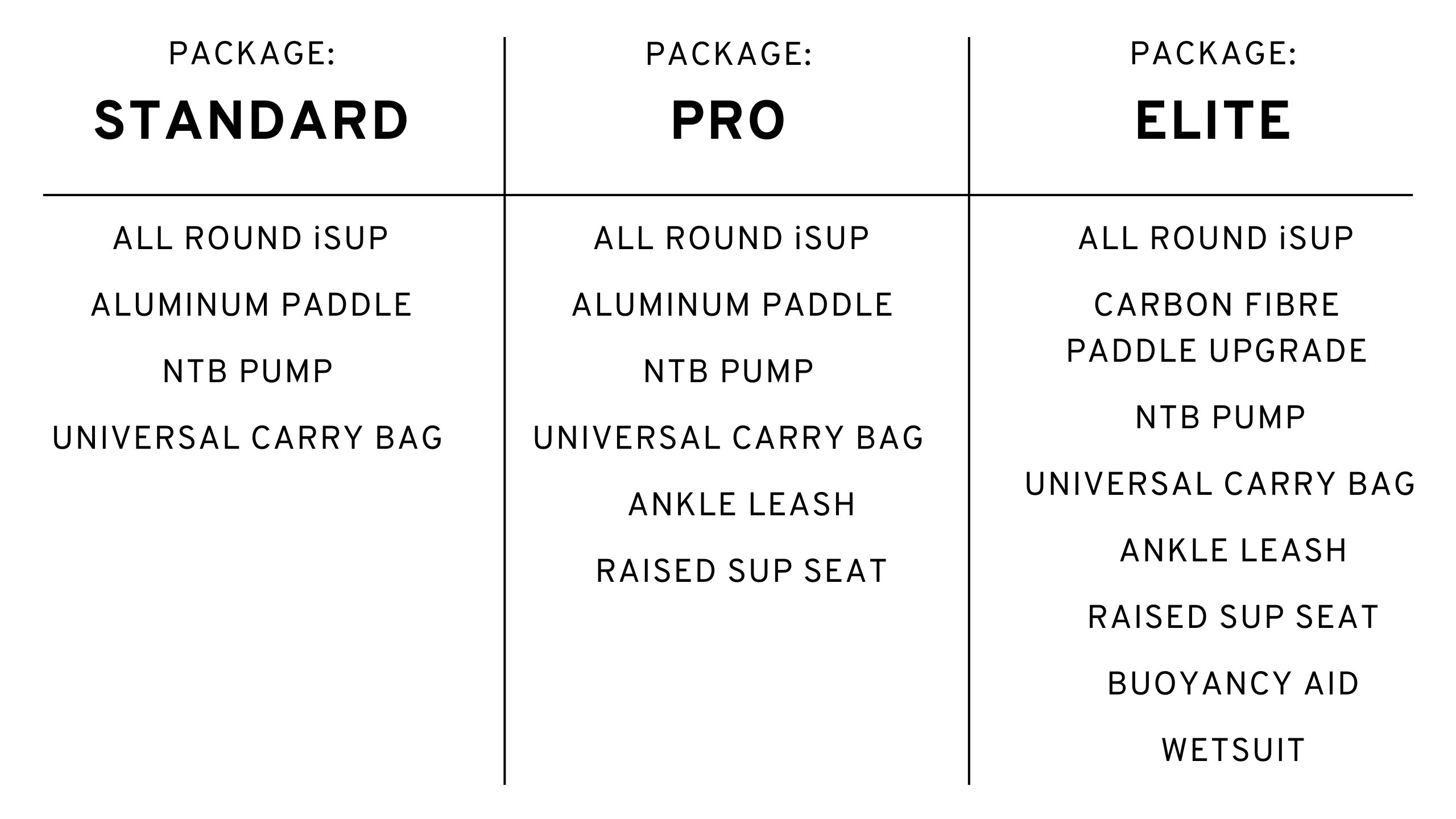 | PACKAGE: STANDARD | PACKAGE: PRO | PACKAGE: ELITE |
|---|---|---|
| ALL ROUND iSUP | ALL ROUND iSUP | ALL ROUND iSUP |
| ALUMINUM PADDLE | ALUMINUM PADDLE | CARBON FIBRE PADDLE UPGRADE |
| NTB PUMP | NTB PUMP | NTB PUMP |
| UNIVERSAL CARRY BAG | UNIVERSAL CARRY BAG | UNIVERSAL CARRY BAG |
| | ANKLE LEASH | ANKLE LEASH |
| | RAISED SUP SEAT | RAISED SUP SEAT |
| | | BUOYANCY AID |
| | | WETSUIT |